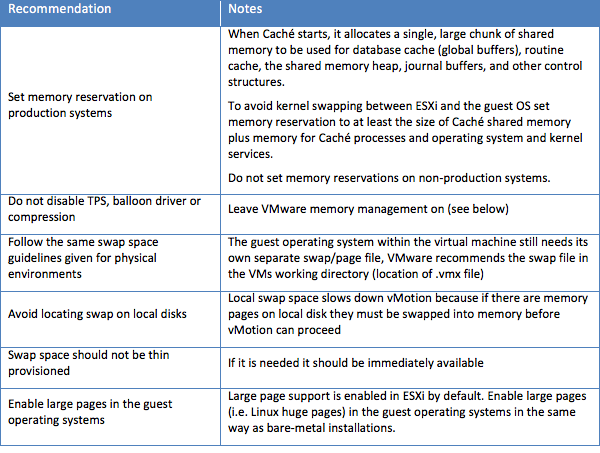 | Recommendation | Notes |
|---|---|
| Set memory reservation on production systems | When Caché starts, it allocates a single, large chunk of shared memory to be used for database cache (global buffers), routine cache, the shared memory heap, journal buffers, and other control structures.<br><br>To avoid kernel swapping between ESXi and the guest OS set memory reservation to at least the size of Caché shared memory plus memory for Caché processes and operating system and kernel services.<br><br>Do not set memory reservations on non-production systems. |
| Do not disable TPS, balloon driver or compression | Leave VMware memory management on (see below) |
| Follow the same swap space guidelines given for physical environments | The guest operating system within the virtual machine still needs its own separate swap/page file, VMware recommends the swap file in the VMs working directory (location of .vmx file) |
| Avoid locating swap on local disks | Local swap space slows down vMotion because if there are memory pages on local disk they must be swapped into memory before vMotion can proceed |
| Swap space should not be thin provisioned | If it is needed it should be immediately available |
| Enable large pages in the guest operating systems | Large page support is enabled in ESXi by default. Enable large pages (i.e. Linux huge pages) in the guest operating systems in the same way as bare-metal installations. |